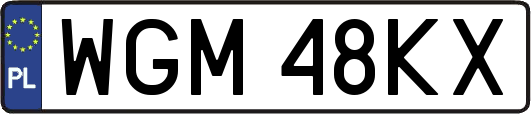 PL

WGM 48KX